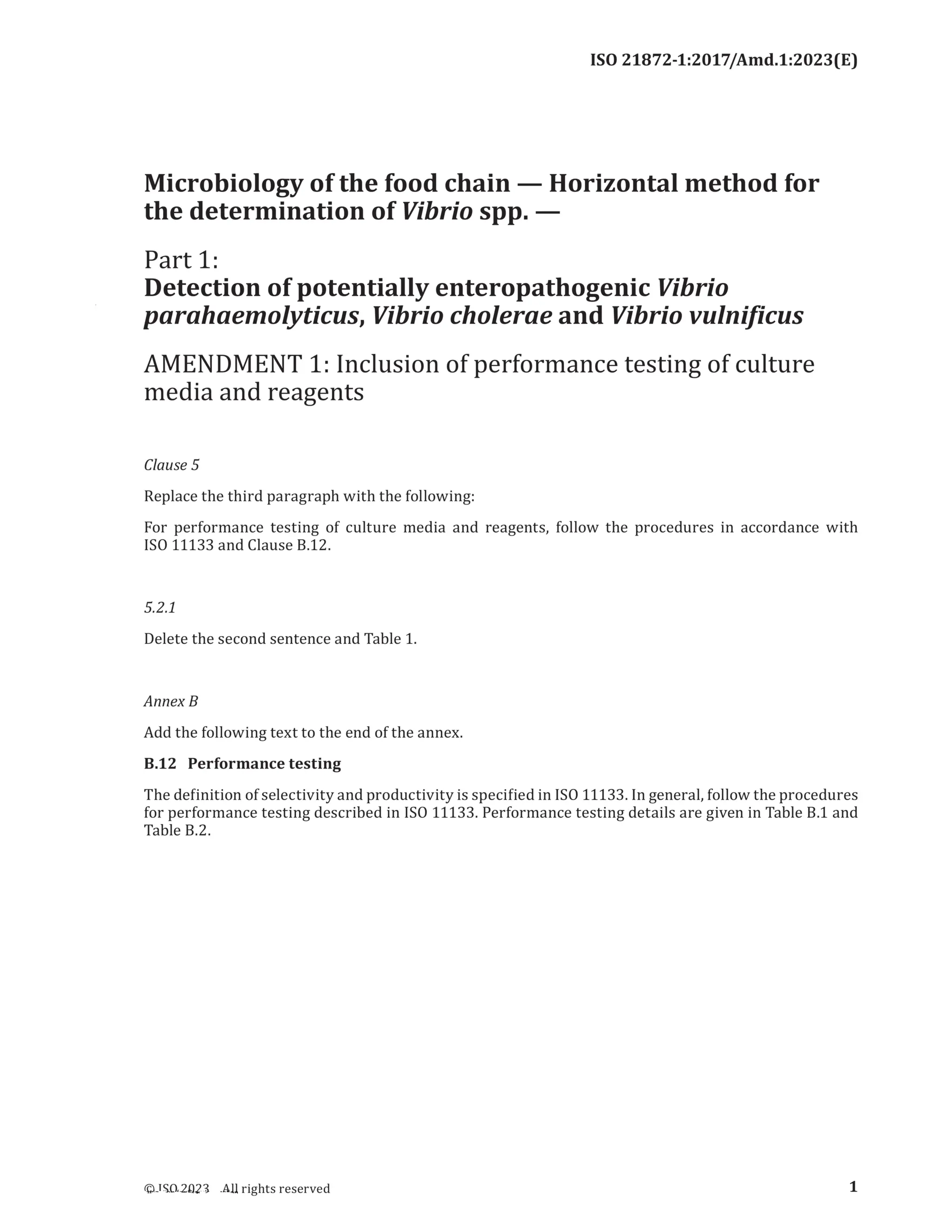 ISO 21872-1:2017/Amd.1:2023(E)

Microbiology of the food chain — Horizontal method for the determination of Vibrio spp. —

Part 1:
Detection of potentially enteropathogenic Vibrio parahaemolyticus, Vibrio cholerae and Vibrio vulnificus

AMENDMENT 1: Inclusion of performance testing of culture media and reagents

Clause 5

Replace the third paragraph with the following:

For performance testing of culture media and reagents, follow the procedures in accordance with ISO 11133 and Clause B.12.

5.2.1

Delete the second sentence and Table 1.

Annex B

Add the following text to the end of the annex.

B.12 Performance testing

The definition of selectivity and productivity is specified in ISO 11133. In general, follow the procedures for performance testing described in ISO 11133. Performance testing details are given in Table B.1 and Table B.2.

© ISO 2023 – All rights reserved

1